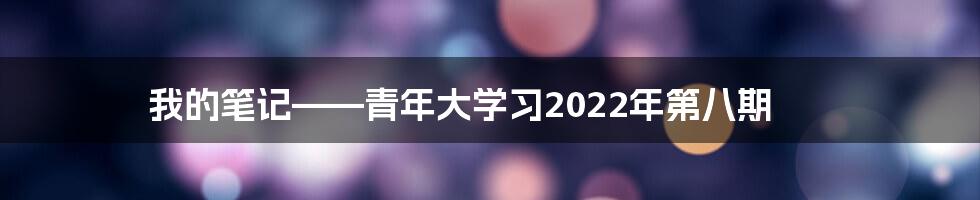 我的笔记——青年大学习2022年第八期